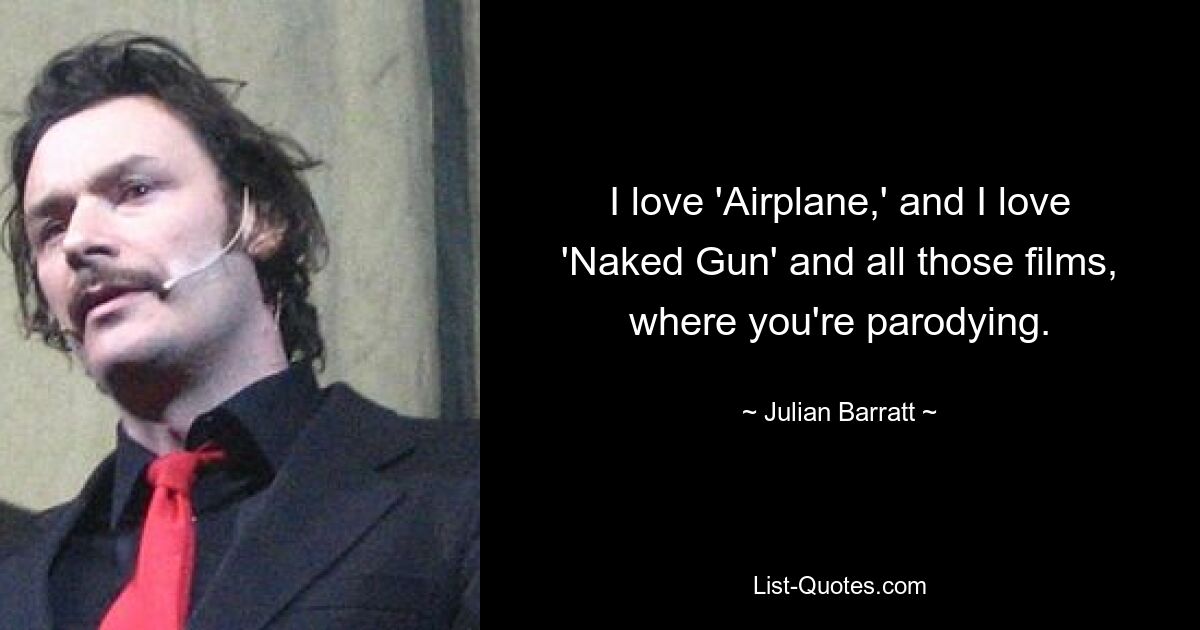 I love 'Airplane,' and I love 'Naked Gun' and all those films, where you're parodying.

~ Julian Barratt ~

List-Quotes.com